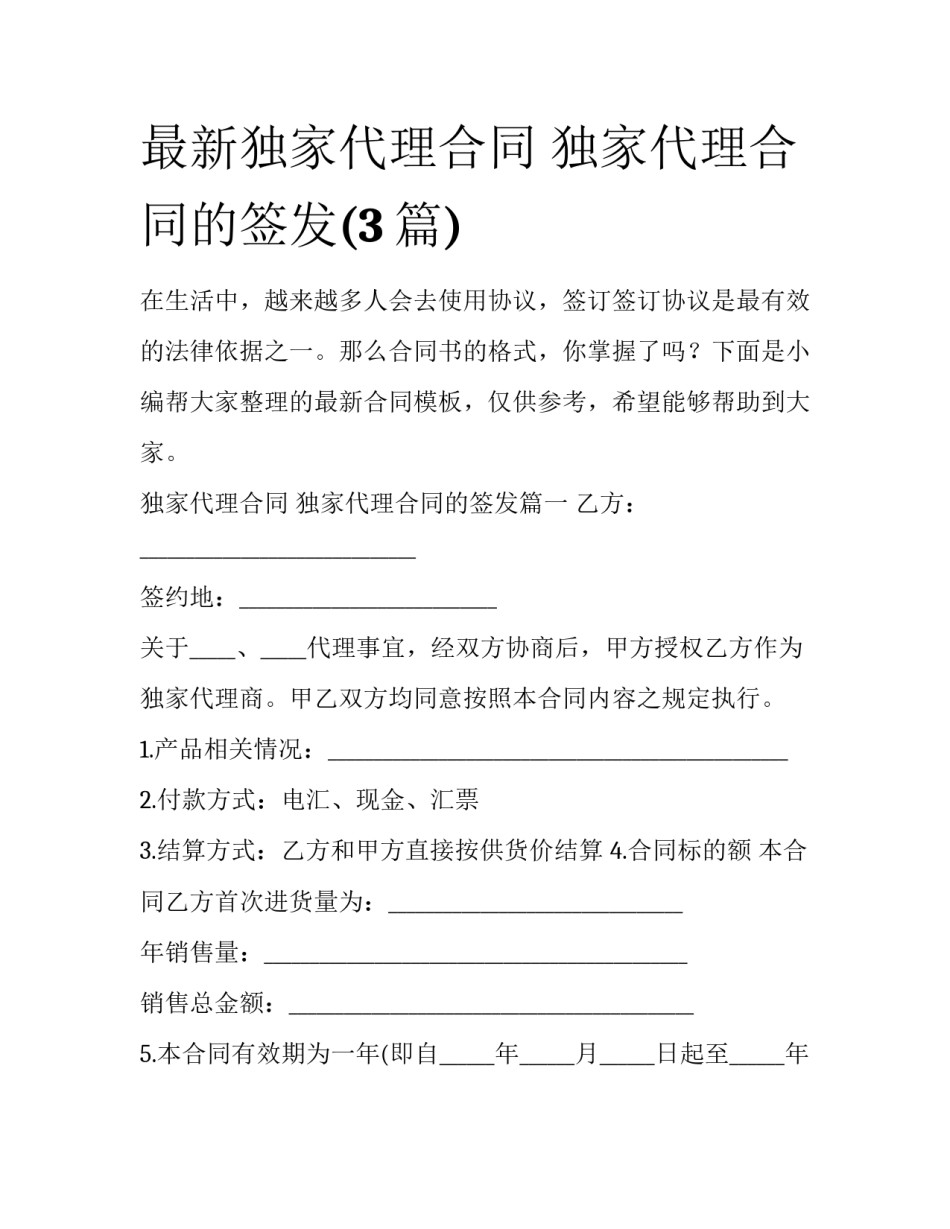 最新独家代理合同 独家代理合同的签发(3篇)

在生活中，越来越多人会去使用协议，签订签订协议是最有效的法律依据之一。那么合同书的格式，你掌握了吗？下面是小编帮大家整理的最新合同模板，仅供参考，希望能够帮助到大家。

独家代理合同 独家代理合同的签发篇一 乙方：____

签约地：____

关于____、____代理事宜，经双方协商后，甲方授权乙方作为独家代理商。甲乙双方均同意按照本合同内容之规定执行。

1.产品相关情况：____

2.付款方式：电汇、现金、汇票

3.结算方式：乙方和甲方直接按供货价结算 4.合同标的额 本合同乙方首次进货量为：____

年销售量：____

销售总金额：____

5.本合同有效期为一年(即自____年____月____日起至____年